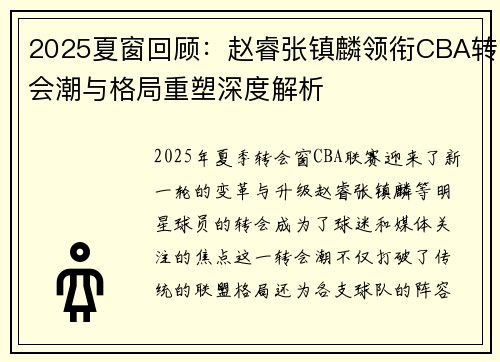 2025夏窗回顾：赵睿张镇麟领衔CBA转会潮与格局重塑深度解析

2025年夏季转会窗CBA联赛迎来了新一轮的变革与升级赵睿张镇麟等明星球员的转会成为了球迷和媒体关注的焦点这一转会潮不仅打破了传统的联盟格局还为各支球队的阵容